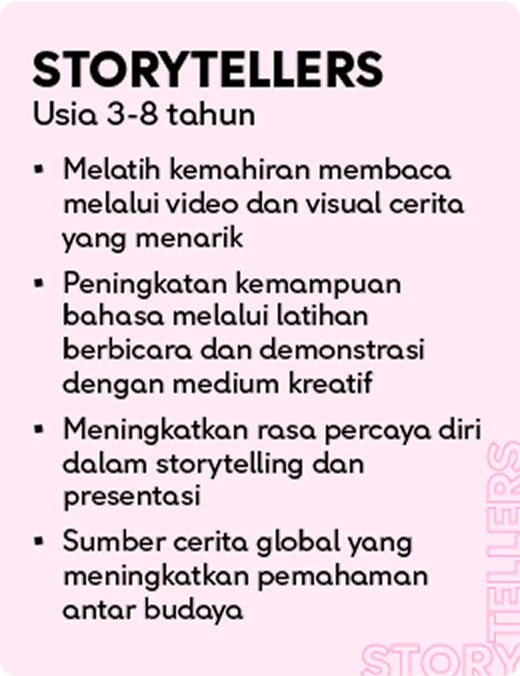 STORYTELLERS
Usia 3-8 tahun

• Melatih kemahiran membaca melalui video dan visual cerita yang menarik
• Peningkatan kemampuan bahasa melalui latihan berbicara dan demonstrasi dengan medium kreatif
• Meningkatkan rasa percaya diri dalam storytelling dan presentasi
• Sumber cerita global yang meningkatkan pemahaman antar budaya

STORYTELLERS